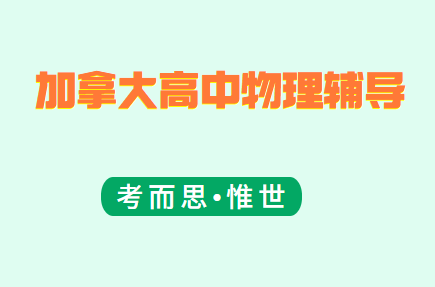 加拿大高中物理辅导

考而思·惟世